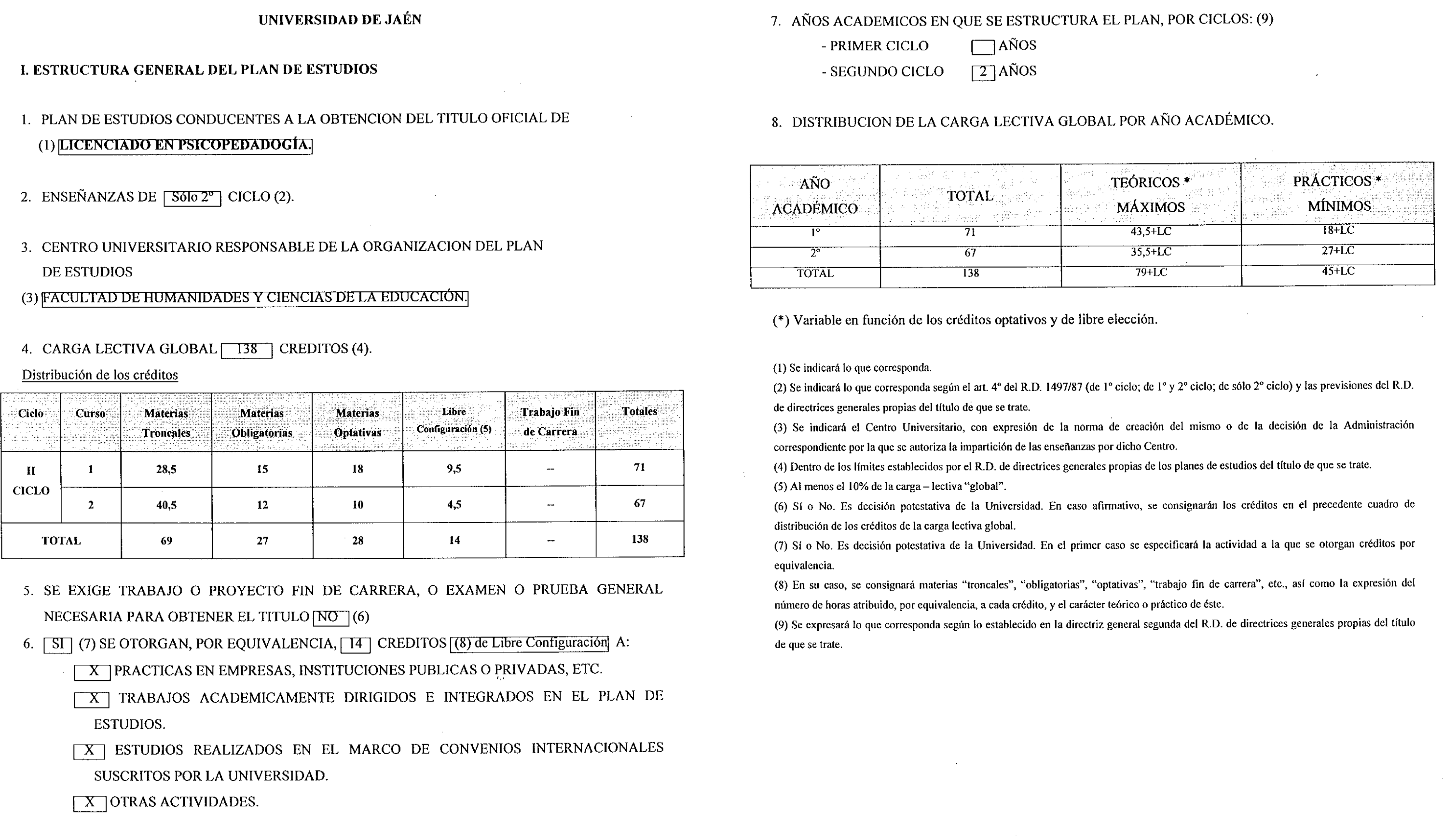 UNIVERSIDAD DE JAÉN

I. ESTRUCTURA GENERAL DEL PLAN DE ESTUDIOS

1. PLAN DE ESTUDIOS CONDUCENTES A LA OBTENCION DEL TITULO OFICIAL DE (1) LICENCIADO EN PSICOPEDADOGÍA.

2. ENSEÑANZAS DE Sólo 2º CICLO (2).

3. CENTRO UNIVERSITARIO RESPONSABLE DE LA ORGANIZACION DEL PLAN DE ESTUDIOS
(3) FACULTAD DE HUMANIDADES Y CIENCIAS DE LA EDUCACIÓN.

4. CARGA LECTIVA GLOBAL 138 CREDITOS (4).
Distribución de los créditos

| Ciclo | Curso | Materias Troncales | Materias Obligatorias | Materias Optativas | Libre Configuración (5) | Trabajo Fin de Carrera | Totales |
|---|---|---|---|---|---|---|---|
| II CICLO | 1 | 28,5 | 15 | 18 | 9,5 | -- | 71 |
| | 2 | 40,5 | 12 | 10 | 4,5 | -- | 67 |
| TOTAL | | 69 | 27 | 28 | 14 | -- | 138 |

5. SE EXIGE TRABAJO O PROYECTO FIN DE CARRERA, O EXAMEN O PRUEBA GENERAL NECESARIA PARA OBTENER EL TITULO NO (6)

6. SI (7) SE OTORGAN, POR EQUIVALENCIA, 14 CREDITOS (8) de Libre Configuración A:
X PRACTICAS EN EMPRESAS, INSTITUCIONES PUBLICAS O PRIVADAS, ETC.
X TRABAJOS ACADEMICAMENTE DIRIGIDOS E INTEGRADOS EN EL PLAN DE ESTUDIOS.
X ESTUDIOS REALIZADOS EN EL MARCO DE CONVENIOS INTERNACIONALES SUSCRITOS POR LA UNIVERSIDAD.
X OTRAS ACTIVIDADES.

7. AÑOS ACADEMICOS EN QUE SE ESTRUCTURA EL PLAN, POR CICLOS: (9)
- PRIMER CICLO AÑOS
- SEGUNDO CICLO 2 AÑOS

8. DISTRIBUCION DE LA CARGA LECTIVA GLOBAL POR AÑO ACADÉMICO.

| AÑO ACADÉMICO | TOTAL | TEÓRICOS * MÁXIMOS | PRÁCTICOS * MÍNIMOS |
|---|---|---|---|
| 1º | 71 | 43,5+LC | 18+LC |
| 2º | 67 | 35,5+LC | 27+LC |
| TOTAL | 138 | 79+LC | 45+LC |

(*) Variable en función de los créditos optativos y de libre elección.

(1) Se indicará lo que corresponda.
(2) Se indicará lo que corresponda según el art. 4º del R.D. 1497/87 (de 1º ciclo; de 1º y 2º ciclo; de sólo 2º ciclo) y las previsiones del R.D. de directrices generales propias del título de que se trate.
(3) Se indicará el Centro Universitario, con expresión de la norma de creación del mismo o de la decisión de la Administración correspondiente por la que se autoriza la impartición de las enseñanzas por dicho Centro.
(4) Dentro de los límites establecidos por el R.D. de directrices generales propias de los planes de estudios del título de que se trate.
(5) Al menos el 10% de la carga – lectiva "global".
(6) Sí o No. Es decisión potestativa de la Universidad. En caso afirmativo, se consignarán los créditos en el precedente cuadro de distribución de los créditos de la carga lectiva global.
(7) Sí o No. Es decisión potestativa de la Universidad. En el primer caso se especificará la actividad a la que se otorgan créditos por equivalencia.
(8) En su caso, se consignará materias "troncales", "obligatorias", "optativas", "trabajo fin de carrera", etc., así como la expresión del número de horas atribuido, por equivalencia, a cada crédito, y el carácter teórico o práctico de éste.
(9) Se expresará lo que corresponda según lo establecido en la directriz general segunda del R.D. de directrices generales propias del título de que se trate.